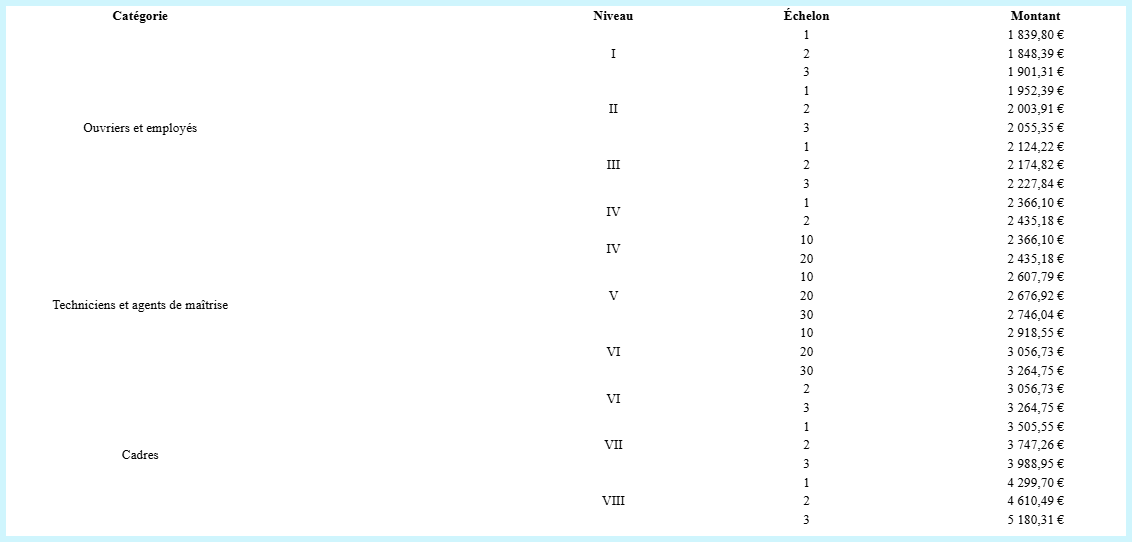 | Catégorie | Niveau | Échelon | Montant |
|---|---|---|---|
| Ouvriers et employés | I | 1 | 1 839,80 € |
| | | 2 | 1 848,39 € |
| | | 3 | 1 901,31 € |
| | II | 1 | 1 952,39 € |
| | | 2 | 2 003,91 € |
| | | 3 | 2 055,35 € |
| | III | 1 | 2 124,22 € |
| | | 2 | 2 174,82 € |
| | | 3 | 2 227,84 € |
| | IV | 1 | 2 366,10 € |
| | | 2 | 2 435,18 € |
| Techniciens et agents de maîtrise | IV | 10 | 2 366,10 € |
| | | 20 | 2 435,18 € |
| | V | 10 | 2 607,79 € |
| | | 20 | 2 676,92 € |
| | | 30 | 2 746,04 € |
| | VI | 10 | 2 918,55 € |
| | | 20 | 3 056,73 € |
| | | 30 | 3 264,75 € |
| Cadres | VI | 2 | 3 056,73 € |
| | | 3 | 3 264,75 € |
| | VII | 1 | 3 505,55 € |
| | | 2 | 3 747,26 € |
| | | 3 | 3 988,95 € |
| | VIII | 1 | 4 299,70 € |
| | | 2 | 4 610,49 € |
| | | 3 | 5 180,31 € |